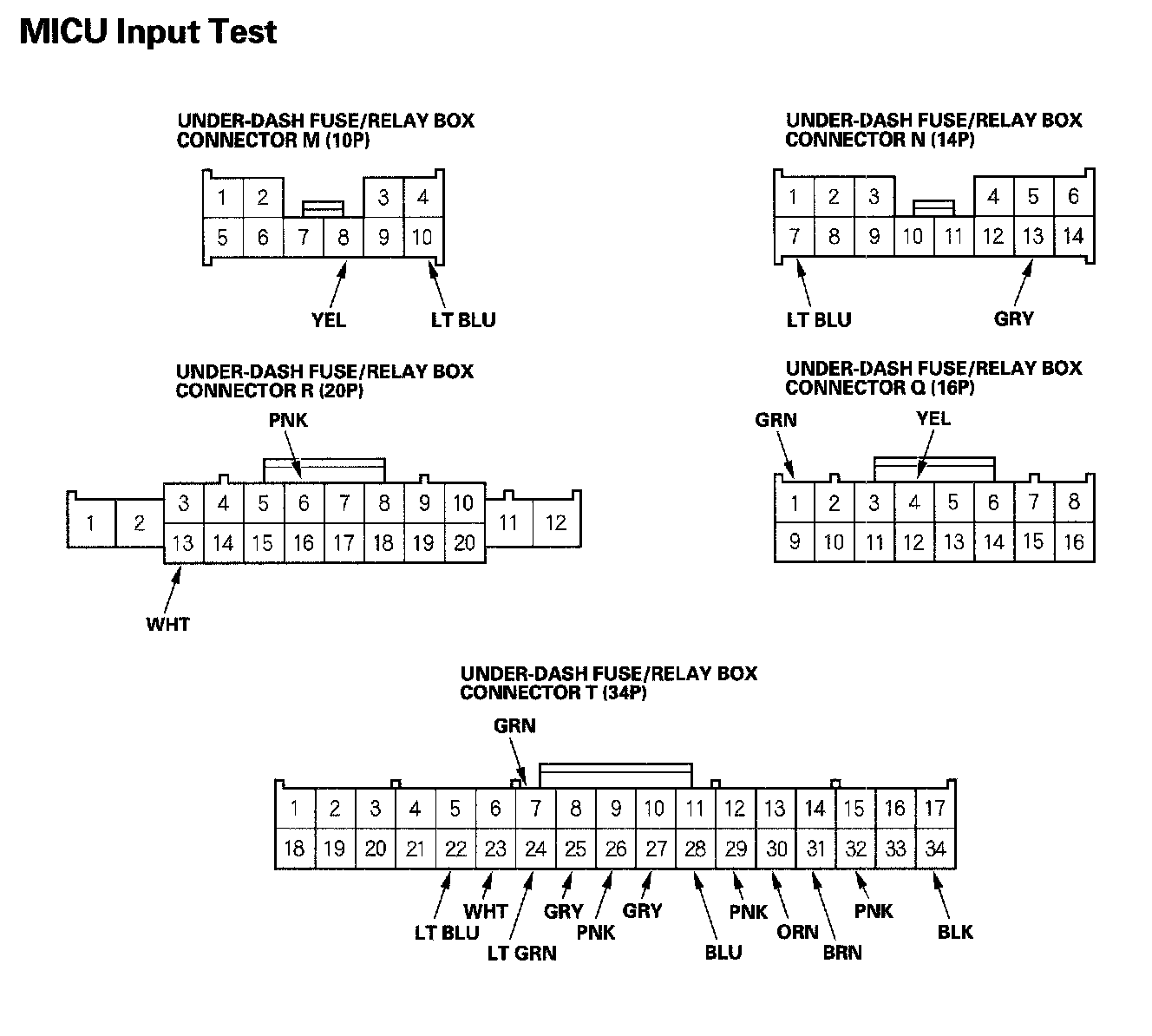 MICU Input Test

UNDER-DASH FUSE/RELAY BOX
CONNECTOR M (10P)

1 2 3 4
5 6 7 8 9 10

YEL
LT BLU

UNDER-DASH FUSE/RELAY BOX
CONNECTOR N (14P)

1 2 3 4 5 6
7 8 9 10 11 12 13 14

LT BLU
GRY

UNDER-DASH FUSE/RELAY BOX
CONNECTOR R (20P)

PNK

1 2 3 4 5 6 7 8 9 10 11 12
13 14 15 16 17 18 19 20

WHT

UNDER-DASH FUSE/RELAY BOX
CONNECTOR Q (16P)

GRN
YEL

1 2 3 4 5 6 7 8
9 10 11 12 13 14 15 16

UNDER-DASH FUSE/RELAY BOX
CONNECTOR T (34P)

GRN

1 2 3 4 5 6 7 8 9 10 11 12 13 14 15 16 17
18 19 20 21 22 23 24 25 26 27 28 29 30 31 32 33 34

LT BLU
WHT
LT GRN
GRY
PNK
GRY
BLU
PNK
ORN
BRN
PNK
BLK